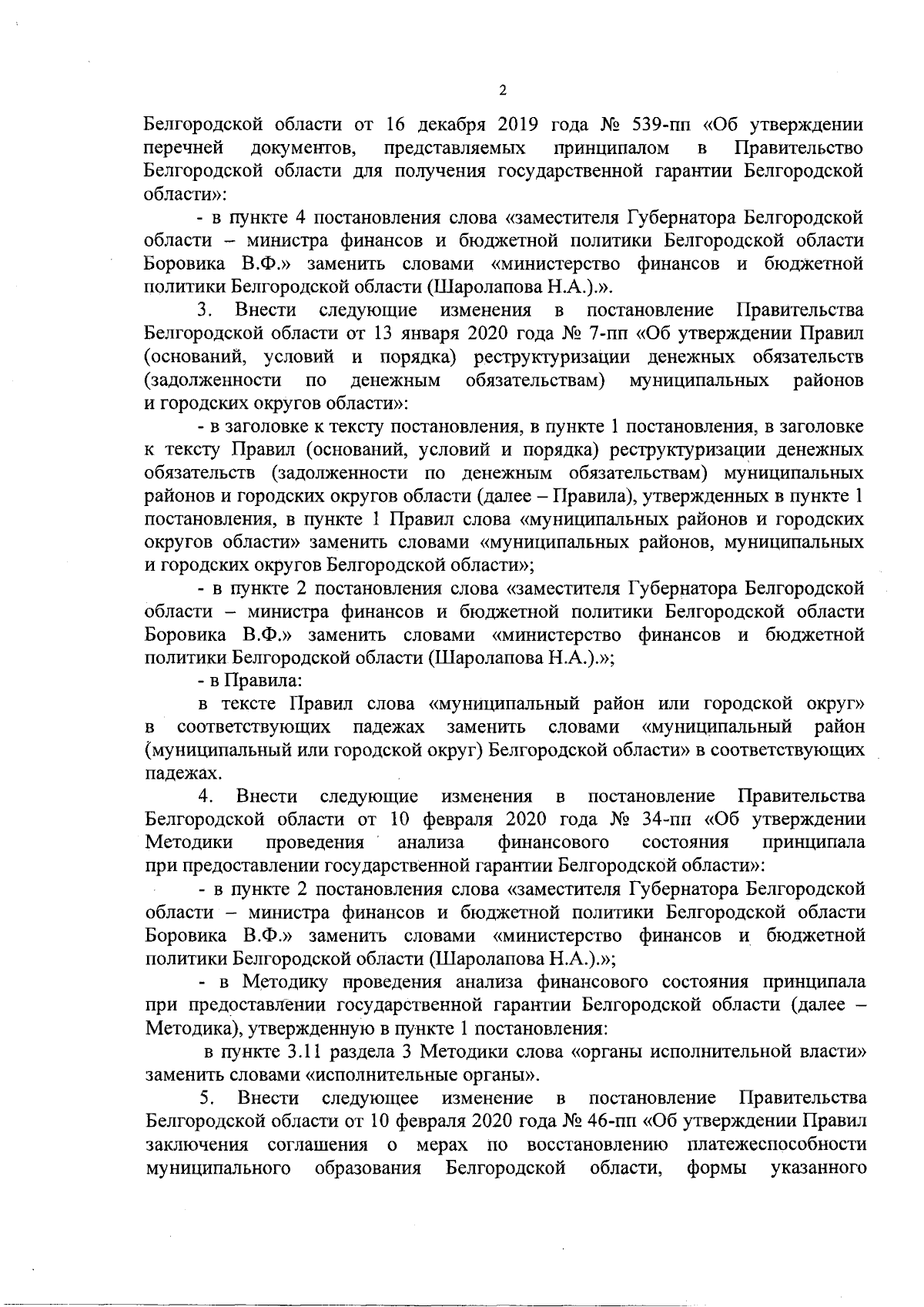 2

Белгородской области от 16 декабря 2019 года № 539-пп «Об утверждении перечней документов, представляемых принципалом в Правительство Белгородской области для получения государственной гарантии Белгородской области»:

- в пункте 4 постановления слова «заместителя Губернатора Белгородской области – министра финансов и бюджетной политики Белгородской области Боровика В.Ф.» заменить словами «министерство финансов и бюджетной политики Белгородской области (Шаролапова Н.А.).».

3. Внести следующие изменения в постановление Правительства Белгородской области от 13 января 2020 года № 7-пп «Об утверждении Правил (оснований, условий и порядка) реструктуризации денежных обязательств (задолженности по денежным обязательствам) муниципальных районов и городских округов области»:

- в заголовке к тексту постановления, в пункте 1 постановления, в заголовке к тексту Правил (оснований, условий и порядка) реструктуризации денежных обязательств (задолженности по денежным обязательствам) муниципальных районов и городских округов области (далее – Правила), утвержденных в пункте 1 постановления, в пункте 1 Правил слова «муниципальных районов и городских округов области» заменить словами «муниципальных районов, муниципальных и городских округов Белгородской области»;

- в пункте 2 постановления слова «заместителя Губернатора Белгородской области – министра финансов и бюджетной политики Белгородской области Боровика В.Ф.» заменить словами «министерство финансов и бюджетной политики Белгородской области (Шаролапова Н.А.).»;

- в Правила:

в тексте Правил слова «муниципальный район или городской округ» в соответствующих падежах заменить словами «муниципальный район (муниципальный или городской округ) Белгородской области» в соответствующих падежах.

4. Внести следующие изменения в постановление Правительства Белгородской области от 10 февраля 2020 года № 34-пп «Об утверждении Методики проведения анализа финансового состояния принципала при предоставлении государственной гарантии Белгородской области»:

- в пункте 2 постановления слова «заместителя Губернатора Белгородской области – министра финансов и бюджетной политики Белгородской области Боровика В.Ф.» заменить словами «министерство финансов и бюджетной политики Белгородской области (Шаролапова Н.А.).»;

- в Методику проведения анализа финансового состояния принципала при предоставлении государственной гарантии Белгородской области (далее – Методика), утвержденную в пункте 1 постановления:

в пункте 3.11 раздела 3 Методики слова «органы исполнительной власти» заменить словами «исполнительные органы».

5. Внести следующее изменение в постановление Правительства Белгородской области от 10 февраля 2020 года № 46-пп «Об утверждении Правил заключения соглашения о мерах по восстановлению платежеспособности муниципального образования Белгородской области, формы указанного